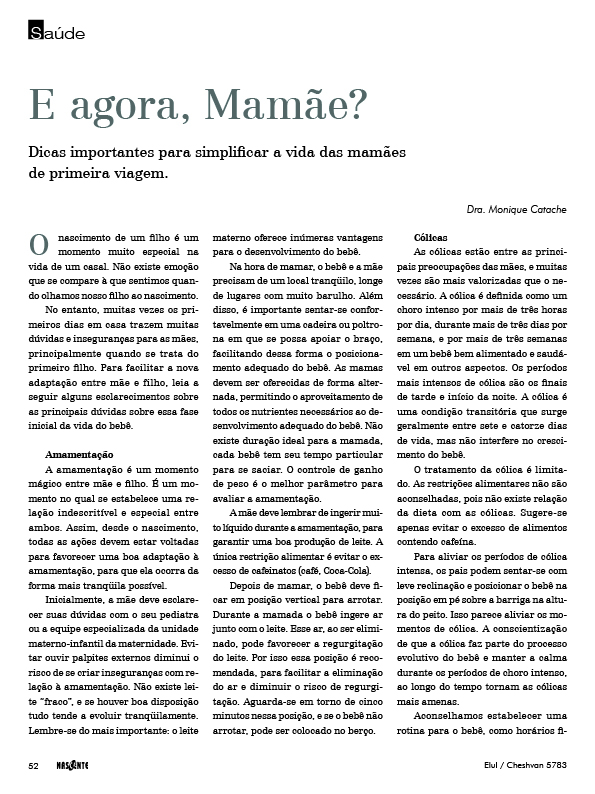 Saúde

E agora, Mamãe?

Dicas importantes para simplificar a vida das mamães de primeira viagem.

Dra. Monique Catache

O nascimento de um filho é um momento muito especial na vida de um casal. Não existe emoção que se compare à que sentimos quando olhamos nosso filho ao nascimento.

No entanto, muitas vezes os primeiros dias em casa trazem muitas dúvidas e inseguranças para as mães, principalmente quando se trata do primeiro filho. Para facilitar a nova adaptação entre mãe e filho, leia a seguir alguns esclarecimentos sobre as principais dúvidas sobre essa fase inicial da vida do bebê.

Amamentação

A amamentação é um momento mágico entre mãe e filho. É um momento no qual se estabelece uma relação indescritível e especial entre ambos. Assim, desde o nascimento, todas as ações devem estar voltadas para favorecer uma boa adaptação à amamentação, para que ela ocorra da forma mais tranqüila possível.

Inicialmente, a mãe deve esclarecer suas dúvidas com o seu pediatra ou a equipe especializada da unidade materno-infantil da maternidade. Evitar ouvir palpites externos diminui o risco de se criar inseguranças com relação à amamentação. Não existe leite "fraco", e se houver boa disposição tudo tende a evoluir tranqüilamente. Lembre-se do mais importante: o leite materno oferece inúmeras vantagens para o desenvolvimento do bebê.

Na hora de mamar, o bebê e a mãe precisam de um local tranqüilo, longe de lugares com muito barulho. Além disso, é importante sentar-se confortavelmente em uma cadeira ou poltrona em que se possa apoiar o braço, facilitando dessa forma o posicionamento adequado do bebê. As mamas devem ser oferecidas de forma alternada, permitindo o aproveitamento de todos os nutrientes necessários ao desenvolvimento adequado do bebê. Não existe duração ideal para a mamada, cada bebê tem seu tempo particular para se saciar. O controle de ganho de peso é o melhor parâmetro para avaliar a amamentação.

A mãe deve lembrar de ingerir muito líquido durante a amamentação, para garantir uma boa produção de leite. A única restrição alimentar é evitar o excesso de cafeinatos (café, Coca-Cola).

Depois de mamar, o bebê deve ficar em posição vertical para arrotar. Durante a mamada o bebê ingere ar junto com o leite. Esse ar, ao ser eliminado, pode favorecer a regurgitação do leite. Por isso essa posição é recomendada, para facilitar a eliminação do ar e diminuir o risco de regurgitação. Aguarda-se em torno de cinco minutos nessa posição, e se o bebê não arrotar, pode ser colocado no berço.

Cólicas

As cólicas estão entre as principais preocupações das mães, e muitas vezes são mais valorizadas que o necessário. A cólica é definida como um choro intenso por mais de três horas por dia, durante mais de três dias por semana, e por mais de três semanas em um bebê bem alimentado e saudável em outros aspectos. Os períodos mais intensos de cólica são os finais de tarde e início da noite. A cólica é uma condição transitória que surge geralmente entre sete e catorze dias de vida, mas não interfere no crescimento do bebê.

O tratamento da cólica é limitado. As restrições alimentares não são aconselhadas, pois não existe relação da dieta com as cólicas. Sugere-se apenas evitar o excesso de alimentos contendo cafeína.

Para aliviar os períodos de cólica intensa, os pais podem sentar-se com leve reclinação e posicionar o bebê na posição em pé sobre a barriga na altura do peito. Isso parece aliviar os momentos de cólica. A conscientização de que a cólica faz parte do processo evolutivo do bebê e manter a calma durante os períodos de choro intenso, ao longo do tempo tornam as cólicas mais amenas.

Aconselhamos estabelecer uma rotina para o bebê, como horários fi-

52 NASCENTE Elul / Cheshvan 5783